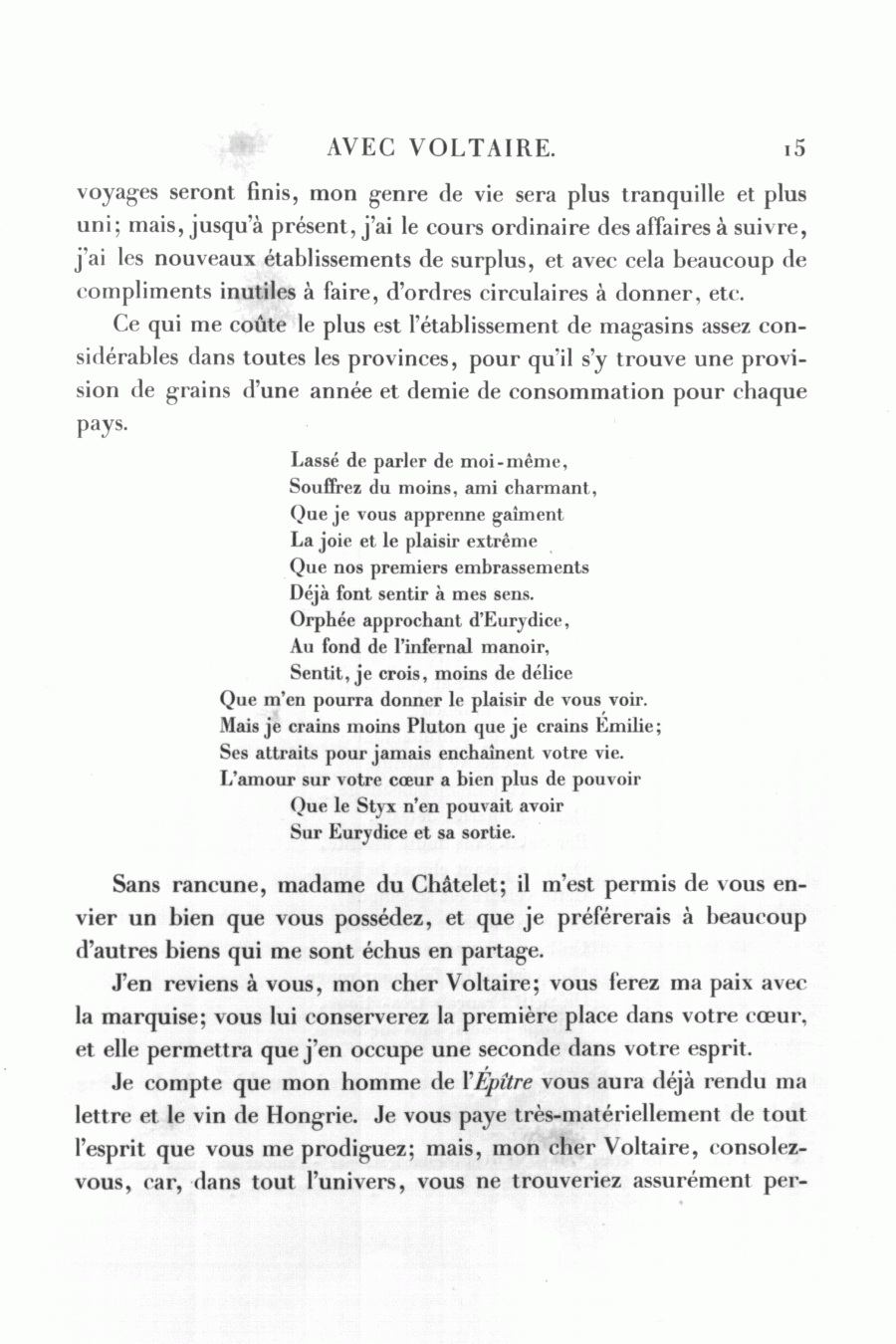 AVEC VOLTAIRE. 15

voyages seront finis, mon genre de vie sera plus tranquille et plus uni; mais, jusqu'à présent, j'ai le cours ordinaire des affaires à suivre, j'ai les nouveaux établissements de surplus, et avec cela beaucoup de compliments inutiles à faire, d'ordres circulaires à donner, etc.

Ce qui me coûte le plus est l'établissement de magasins assez considérables dans toutes les provinces, pour qu'il s'y trouve une provision de grains d'une année et demie de consommation pour chaque pays.

Lassé de parler de moi-même,
Souffrez du moins, ami charmant,
Que je vous apprenne gaîment
La joie et le plaisir extrême
Que nos premiers embrassements
Déjà font sentir à mes sens.
Orphée approchant d'Eurydice,
Au fond de l'infernal manoir,
Sentit, je crois, moins de délice
Que m'en pourra donner le plaisir de vous voir.
Mais je crains moins Pluton que je crains Émilie;
Ses attraits pour jamais enchaînent votre vie.
L'amour sur votre cœur a bien plus de pouvoir
Que le Styx n'en pouvait avoir
Sur Eurydice et sa sortie.

Sans rancune, madame du Châtelet; il m'est permis de vous envier un bien que vous possédez, et que je préférerais à beaucoup d'autres biens qui me sont échus en partage.

J'en reviens à vous, mon cher Voltaire; vous ferez ma paix avec la marquise; vous lui conserverez la première place dans votre cœur, et elle permettra que j'en occupe une seconde dans votre esprit.

Je compte que mon homme de l'Épître vous aura déjà rendu ma lettre et le vin de Hongrie. Je vous paye très-matériellement de tout l'esprit que vous me prodiguez; mais, mon cher Voltaire, consolez-vous, car, dans tout l'univers, vous ne trouveriez assurément per-